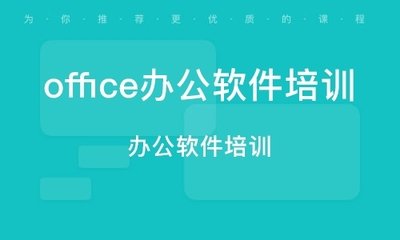 为·你·推·荐·更·优·质·的·课·程

office办公软件培训

办公软件培训